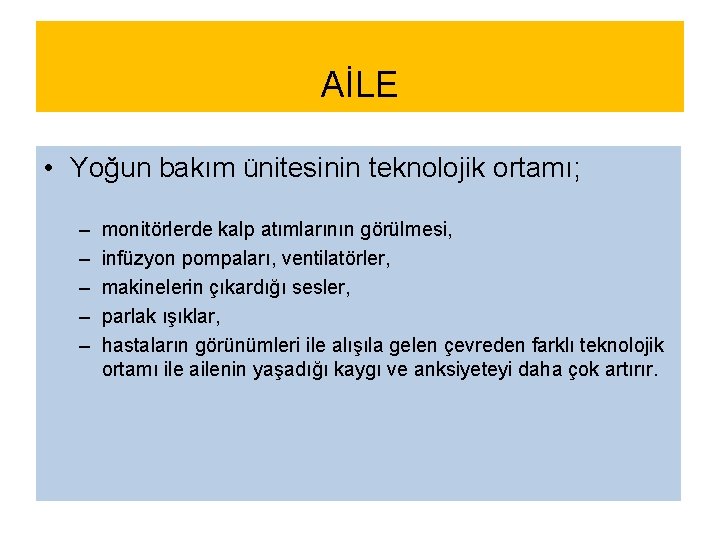 AİLE

• Yoğun bakım ünitesinin teknolojik ortamı;

– monitörlerde kalp atımlarının görülmesi,
– infüzyon pompaları, ventilatörler,
– makinelerin çıkardığı sesler,
– parlak ışıklar,
– hastaların görünümleri ile alışıla gelen çevreden farklı teknolojik ortamı ile ailenin yaşadığı kaygı ve anksiyeteyi daha çok artırır.